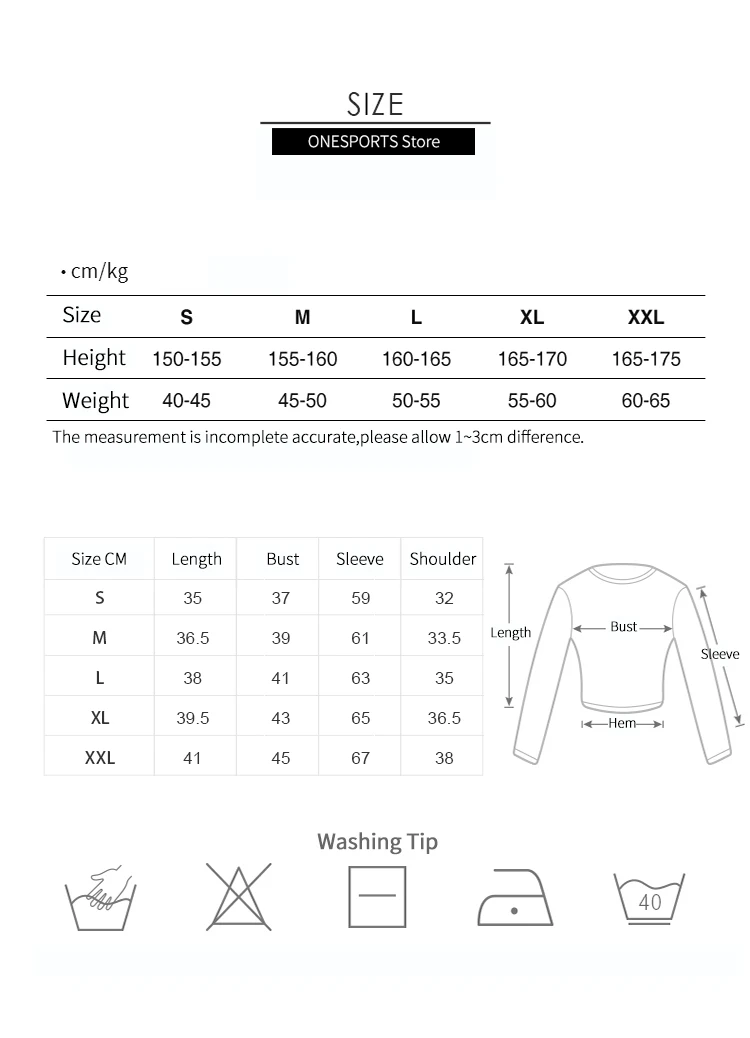 SIZE

ONESPORTS Store

• cm/kg

| Size | S | M | L | XL | XXL |
|---|---|---|---|---|---|
| Height | 150-155 | 155-160 | 160-165 | 165-170 | 165-175 |
| Weight | 40-45 | 45-50 | 50-55 | 55-60 | 60-65 |

The measurement is incomplete accurate,please allow 1~3cm difference.

| Size CM | Length | Bust | Sleeve | Shoulder |
|---|---|---|---|---|
| S | 35 | 37 | 59 | 32 |
| M | 36.5 | 39 | 61 | 33.5 |
| L | 38 | 41 | 63 | 35 |
| XL | 39.5 | 43 | 65 | 36.5 |
| XXL | 41 | 45 | 67 | 38 |

Length
Bust
Sleeve
Hem

Washing Tip

40